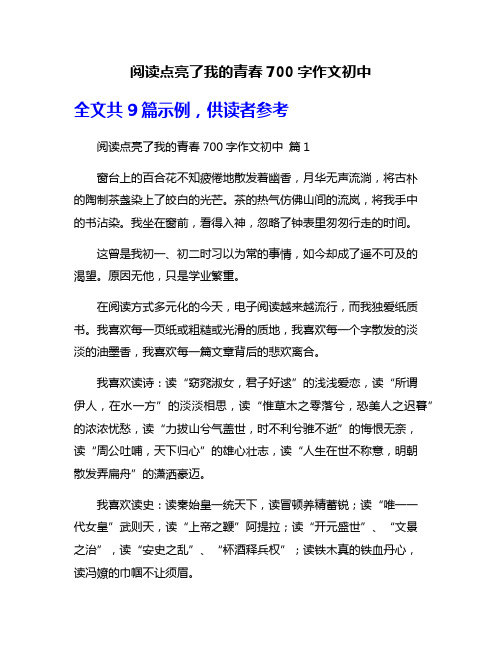 阅读点亮了我的青春 700 字作文初中

全文共 9 篇示例，供读者参考

阅读点亮了我的青春 700 字作文初中 篇 1

窗台上的百合花不知疲倦地散发着幽香，月华无声流淌，将古朴的陶制茶盏染上了皎白的光芒。茶的热气仿佛山间的流岚，将我手中的书沾染。我坐在窗前，看得入神，忽略了钟表里匆匆行走的时间。

这曾是我初一、初二时习以为常的事情，如今却成了遥不可及的渴望。原因无他，只是学业繁重。

在阅读方式多元化的今天，电子阅读越来越流行，而我独爱纸质书。我喜欢每一页纸或粗糙或光滑的质地，我喜欢每一个字散发的淡淡的油墨香，我喜欢每一篇文章背后的悲欢离合。

我喜欢读诗：读“窈窕淑女，君子好逑”的浅浅爱恋，读“所谓伊人，在水一方”的淡淡相思，读“惟草木之零落兮，恐美人之迟暮”的浓浓忧愁，读“力拔山兮气盖世，时不利兮骓不逝”的悔恨无奈，读“周公吐哺，天下归心”的雄心壮志，读“人生在世不称意，明朝散发弄扁舟”的潇洒豪迈。

我喜欢读史：读秦始皇一统天下，读冒顿养精蓄锐；读“唯一一代女皇”武则天，读“上帝之鞭”阿提拉；读“开元盛世”、“文景之治”，读“安史之乱”、“杯酒释兵权”；读铁木真的铁血丹心，读冯嫽的巾帼不让须眉。